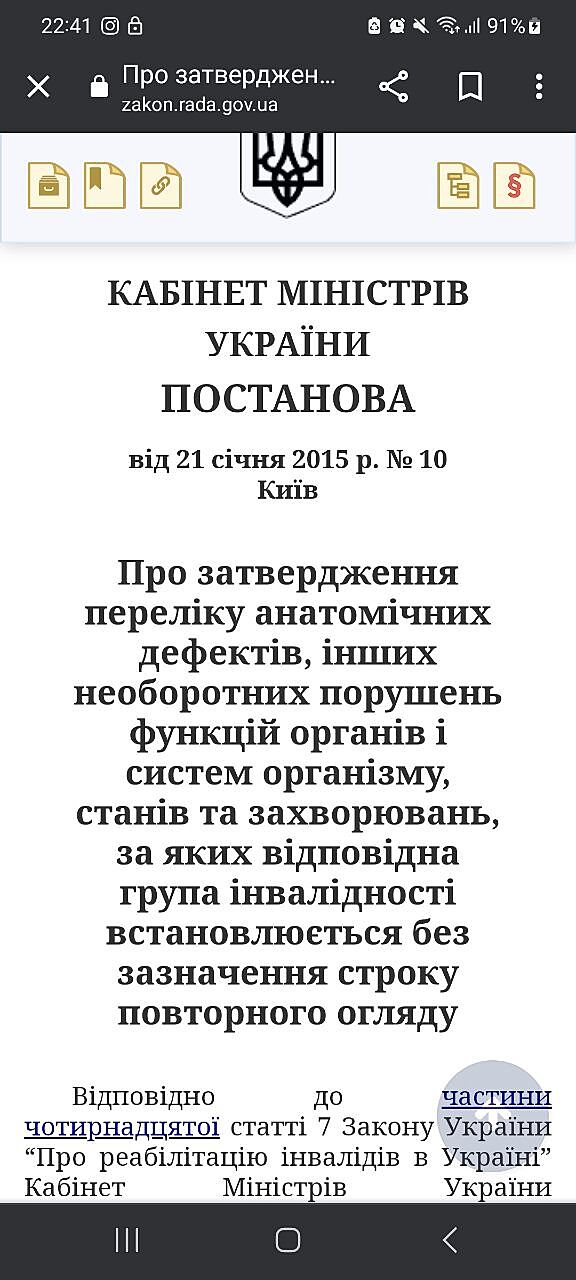 22:41 91%

Про затвердженн...
zakon.rada.gov.ua

КАБІНЕТ МІНІСТРІВ УКРАЇНИ
ПОСТАНОВА
від 21 січня 2015 р. № 10
Київ

Про затвердження переліку анатомічних дефектів, інших необоротних порушень функцій органів і систем організму, станів та захворювань, за яких відповідна група інвалідності встановлюється без зазначення строку повторного огляду

Відповідно до частини чотирнадцятої статті 7 Закону України “Про реабілітацію інвалідів в Україні” Кабінет Міністрів України